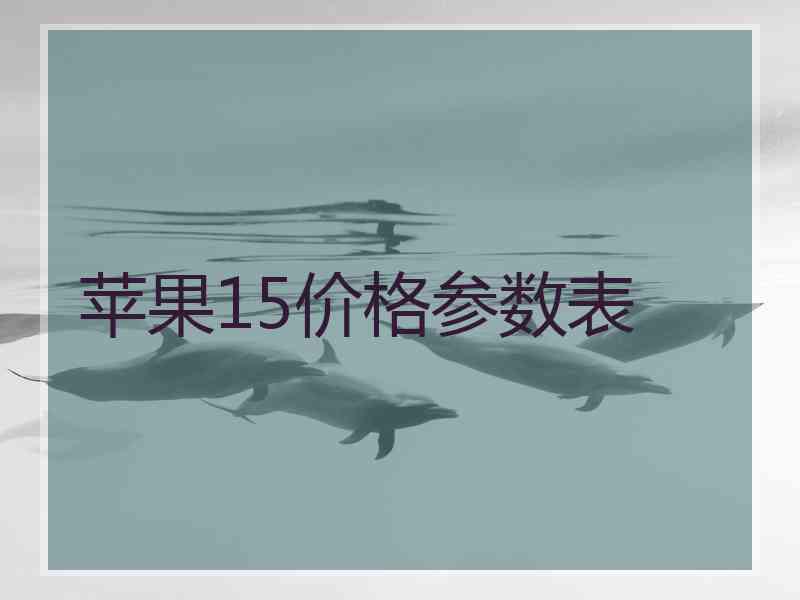 苹果15价格参数表